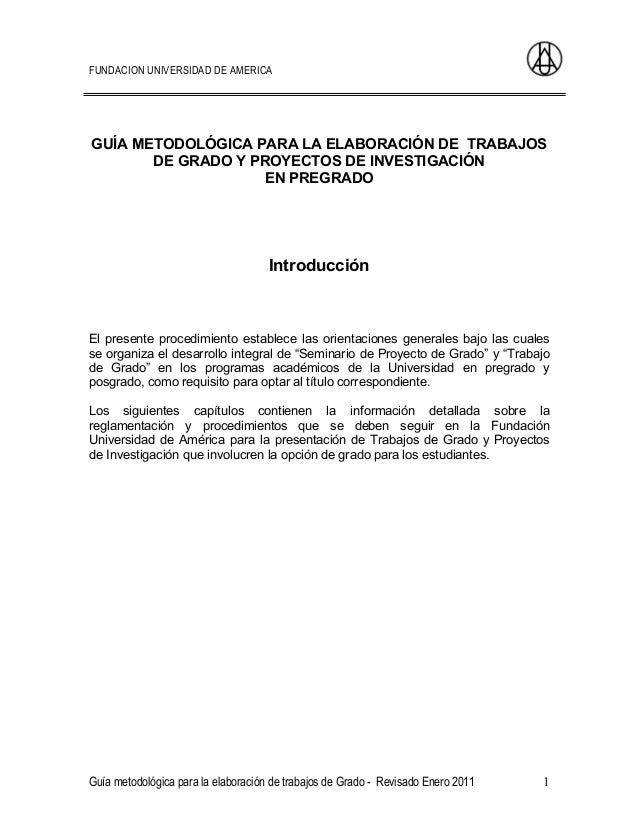 FUNDACION UNIVERSIDAD DE AMERICA

GUÍA METODOLÓGICA PARA LA ELABORACIÓN DE TRABAJOS DE GRADO Y PROYECTOS DE INVESTIGACIÓN EN PREGRADO

Introducción

El presente procedimiento establece las orientaciones generales bajo las cuales se organiza el desarrollo integral de “Seminario de Proyecto de Grado” y “Trabajo de Grado” en los programas académicos de la Universidad en pregrado y posgrado, como requisito para optar al título correspondiente.

Los siguientes capítulos contienen la información detallada sobre la reglamentación y procedimientos que se deben seguir en la Fundación Universidad de América para la presentación de Trabajos de Grado y Proyectos de Investigación que involucren la opción de grado para los estudiantes.

Guía metodológica para la elaboración de trabajos de Grado - Revisado Enero 2011 1